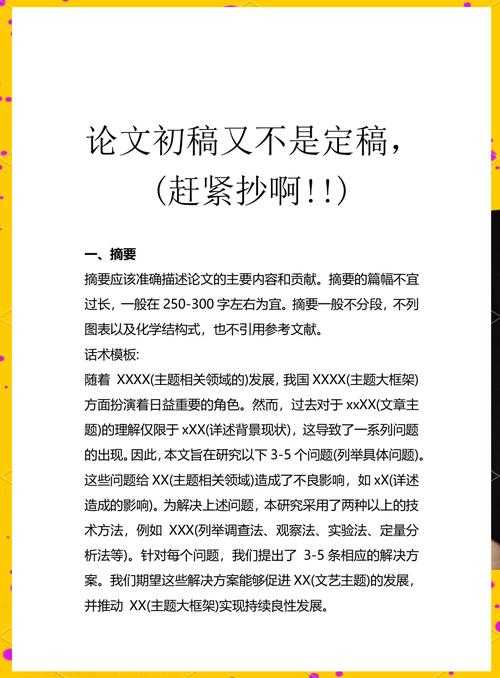 论文初稿又不是定稿，
(赶紧抄啊!!)

一、摘要

摘要应该准确描述论文的主要内容和贡献。摘要的篇幅不宜过长，一般在 250-300 字左右为宜。摘要一般不分段，不列图表以及化学结构式，也不引用参考文献。

话术模板:

随着 XXXX(主题相关领域的)发展，我国 XXXX(主题大框架)方面扮演着日益重要的角色。然而，过去对于 xxXX(文章主题)的理解仅限于 xXX(详述背景现状)，这导致了一系列问题的出现。因此，本文旨在研究以下 3-5 个问题(列举具体问题)。这些问题给 XX(主题相关领域)造成了不良影响，如 xX(详述造成的影响)。为解决上述问题，本研究采用了两种以上的技术方法，例如 XXX(列举调查法、观察法、实验法、定量分析法等)。针对每个问题，我们提出了 3-5 条相应的解决方案。我们期望这些解决方案能够促进 XX(文艺主题)的发展，并推动 XX(主题大框架)实现持续良性发展。